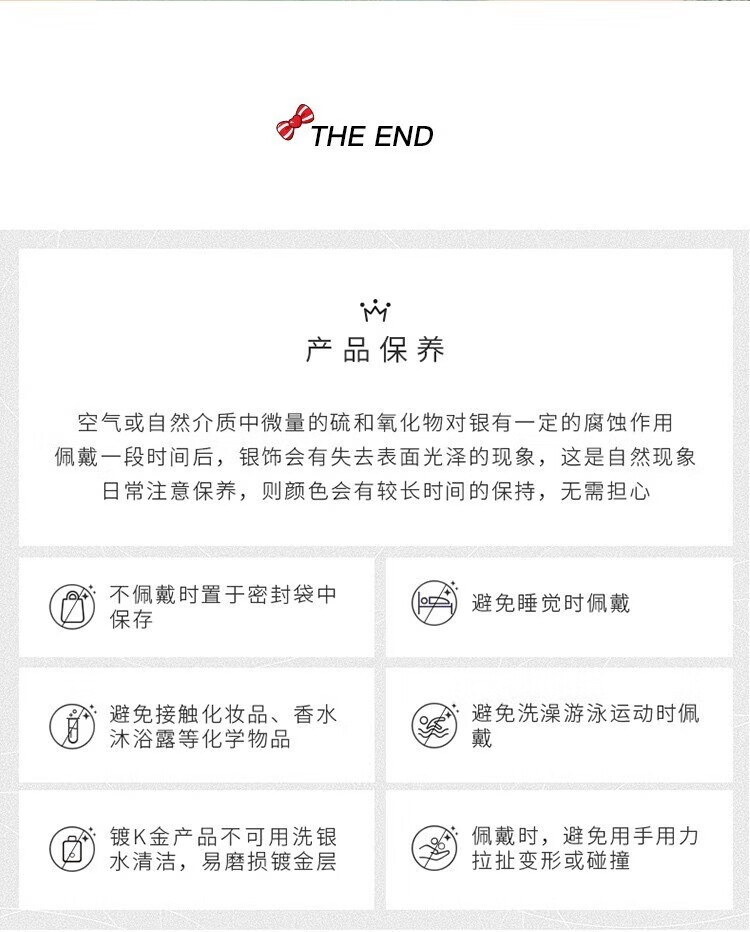 THE END

产品保养

空气或自然介质中微量的硫和氧化物对银有一定的腐蚀作用
佩戴一段时间后，银饰会有失去表面光泽的现象，这是自然现象
日常注意保养，则颜色会有较长时间的保持，无需担心

不佩戴时置于密封袋中保存

避免睡觉时佩戴

避免接触化妆品、香水沐浴露等化学物品

避免洗澡游泳运动时佩戴

镀K金产品不可用洗银水清洁，易磨损镀金层

佩戴时，避免用手用力拉扯变形或碰撞